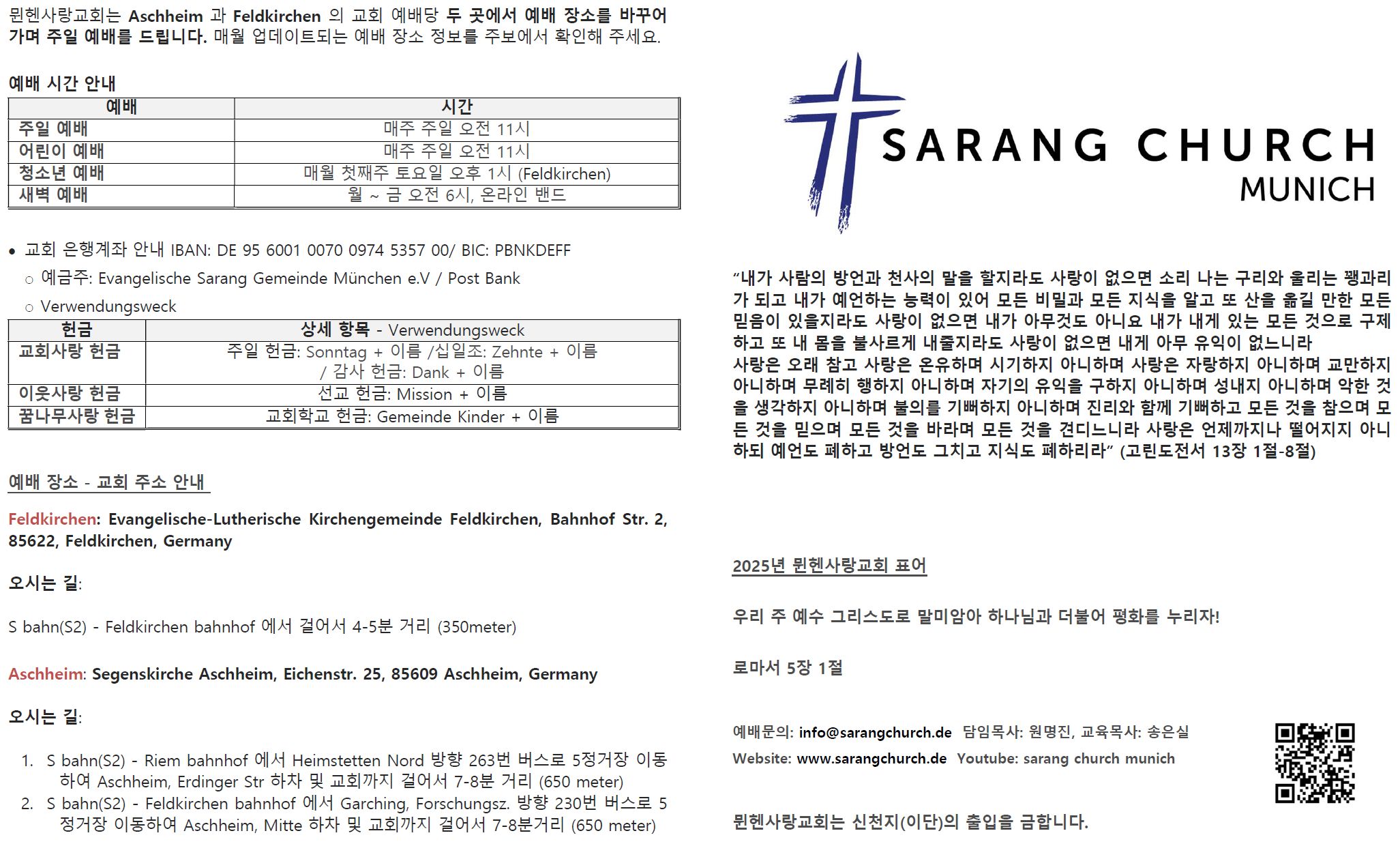 뮌헨사랑교회는 Aschheim 과 Feldkirchen 의 교회 예배당 두 곳에서 예배 장소를 바꾸어 가며 주일 예배를 드립니다. 매월 업데이트되는 예배 장소 정보를 주보에서 확인해 주세요.

예배 시간 안내

| 예배 | 시간 |
|---|---|
| 주일 예배 | 매주 주일 오전 11시 |
| 어린이 예배 | 매주 주일 오전 11시 |
| 청소년 예배 | 매월 첫째주 토요일 오후 1시 (Feldkirchen) |
| 새벽 예배 | 월 ~ 금 오전 6시, 온라인 밴드 |

• 교회 은행계좌 안내 IBAN: DE 95 6001 0070 0974 5357 00/ BIC: PBNKDEFF
○ 예금주: Evangelische Sarang Gemeinde München e.V / Post Bank
○ Verwendungsweck

| 헌금 | 상세 항목 - Verwendungsweck |
|---|---|
| 교회사랑 헌금 | 주일 헌금: Sonntag + 이름 /십일조: Zehnte + 이름 / 감사 헌금: Dank + 이름 |
| 이웃사랑 헌금 | 선교 헌금: Mission + 이름 |
| 꿈나무사랑 헌금 | 교회학교 헌금: Gemeinde Kinder + 이름 |

예배 장소 - 교회 주소 안내

Feldkirchen: Evangelische-Lutherische Kirchengemeinde Feldkirchen, Bahnhof Str. 2, 85622, Feldkirchen, Germany

오시는 길:

S bahn(S2) - Feldkirchen bahnhof 에서 걸어서 4-5분 거리 (350meter)

Aschheim: Segenskirche Aschheim, Eichenstr. 25, 85609 Aschheim, Germany

오시는 길:

1. S bahn(S2) - Riem bahnhof 에서 Heimstetten Nord 방향 263번 버스로 5정거장 이동하여 Aschheim, Erdinger Str 하차 및 교회까지 걸어서 7-8분 거리 (650 meter)
2. S bahn(S2) - Feldkirchen bahnhof 에서 Garching, Forschungsz. 방향 230번 버스로 5정거장 이동하여 Aschheim, Mitte 하차 및 교회까지 걸어서 7-8분거리 (650 meter)

SARANG CHURCH
MUNICH

“내가 사람의 방언과 천사의 말을 할지라도 사랑이 없으면 소리 나는 구리와 울리는 꽹과리가 되고 내가 예언하는 능력이 있어 모든 비밀과 모든 지식을 알고 또 산을 옮길 만한 모든 믿음이 있을지라도 사랑이 없으면 내가 아무것도 아니요 내가 내게 있는 모든 것으로 구제하고 또 내 몸을 불사르게 내줄지라도 사랑이 없으면 내게 아무 유익이 없느니라
사랑은 오래 참고 사랑은 온유하며 시기하지 아니하며 사랑은 자랑하지 아니하며 교만하지 아니하며 무례히 행하지 아니하며 자기의 유익을 구하지 아니하며 성내지 아니하며 악한 것을 생각하지 아니하며 불의를 기뻐하지 아니하며 진리와 함께 기뻐하고 모든 것을 참으며 모든 것을 믿으며 모든 것을 바라며 모든 것을 견디느니라 사랑은 언제까지나 떨어지지 아니하되 예언도 폐하고 방언도 그치고 지식도 폐하리라” (고린도전서 13장 1절-8절)

2025년 뮌헨사랑교회 표어

우리 주 예수 그리스도로 말미암아 하나님과 더불어 평화를 누리자!

로마서 5장 1절

예배문의: info@sarangchurch.de 담임목사: 원명진, 교육목사: 송은실
Website: www.sarangchurch.de Youtube: sarang church munich

뮌헨사랑교회는 신천지(이단)의 출입을 금합니다.